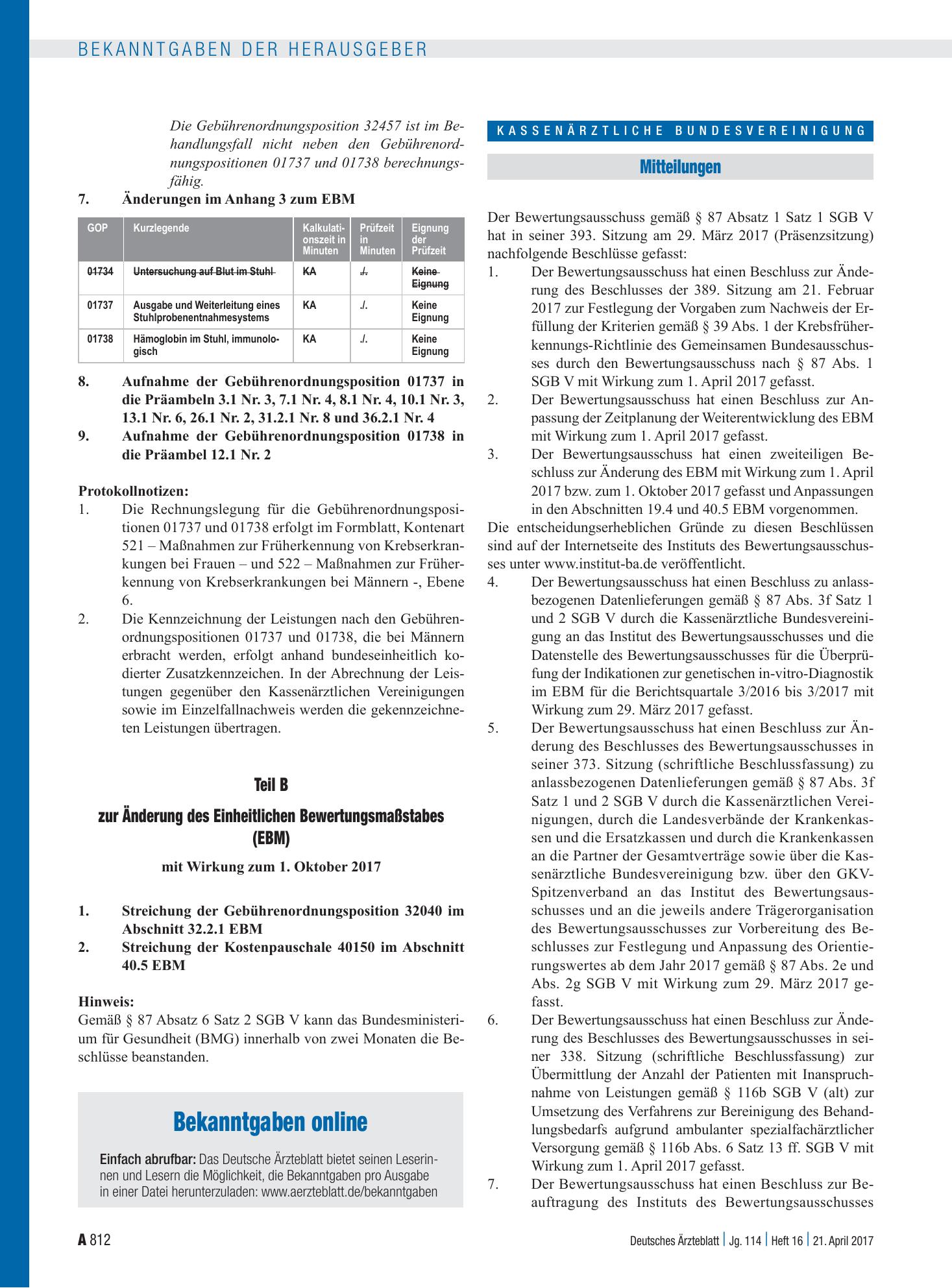 BEKANNTGABEN DER HERAUSGEBER

Die Gebührenordnungsposition 32457 ist im Behandlungsfall nicht neben den Gebührenordnungspositionen 01737 und 01738 berechnungsfähig.

7. Änderungen im Anhang 3 zum EBM

| GOP | Kurzlegende | Kalkulationszeit in Minuten | Prüfzeit in Minuten | Eignung der Prüfzeit |
|---|---|---|---|---|
| 01734 | Untersuchung auf Blut im Stuhl | KA | ./. | Keine Eignung |
| 01737 | Ausgabe und Weiterleitung eines Stuhlprobenentnahmesystems | KA | ./. | Keine Eignung |
| 01738 | Hämoglobin im Stuhl, immunologisch | KA | ./. | Keine Eignung |

8. Aufnahme der Gebührenordnungsposition 01737 in die Präambeln 3.1 Nr. 3, 7.1 Nr. 4, 8.1 Nr. 4, 10.1 Nr. 3, 13.1 Nr. 6, 26.1 Nr. 2, 31.2.1 Nr. 8 und 36.2.1 Nr. 4
9. Aufnahme der Gebührenordnungsposition 01738 in die Präambel 12.1 Nr. 2

Protokollnotizen:
1. Die Rechnungslegung für die Gebührenordnungspositionen 01737 und 01738 erfolgt im Formblatt, Kontenart 521 – Maßnahmen zur Früherkennung von Krebserkrankungen bei Frauen – und 522 – Maßnahmen zur Früherkennung von Krebserkrankungen bei Männern -, Ebene 6.
2. Die Kennzeichnung der Leistungen nach den Gebührenordnungspositionen 01737 und 01738, die bei Männern erbracht werden, erfolgt anhand bundeseinheitlich kodierter Zusatzkennzeichen. In der Abrechnung der Leistungen gegenüber den Kassenärztlichen Vereinigungen sowie im Einzelfallnachweis werden die gekennzeichneten Leistungen übertragen.

Teil B

zur Änderung des Einheitlichen Bewertungsmaßstabes (EBM)

mit Wirkung zum 1. Oktober 2017

1. Streichung der Gebührenordnungsposition 32040 im Abschnitt 32.2.1 EBM
2. Streichung der Kostenpauschale 40150 im Abschnitt 40.5 EBM

Hinweis:
Gemäß § 87 Absatz 6 Satz 2 SGB V kann das Bundesministerium für Gesundheit (BMG) innerhalb von zwei Monaten die Beschlüsse beanstanden.

Bekanntgaben online

Einfach abrufbar: Das Deutsche Ärzteblatt bietet seinen Leserinnen und Lesern die Möglichkeit, die Bekanntgaben pro Ausgabe in einer Datei herunterzuladen: www.aerzteblatt.de/bekanntgaben

KASSENÄRZTLICHE BUNDESVEREINIGUNG

Mitteilungen

Der Bewertungsausschuss gemäß § 87 Absatz 1 Satz 1 SGB V hat in seiner 393. Sitzung am 29. März 2017 (Präsenzsitzung) nachfolgende Beschlüsse gefasst:
1. Der Bewertungsausschuss hat einen Beschluss zur Änderung des Beschlusses der 389. Sitzung am 21. Februar 2017 zur Festlegung der Vorgaben zum Nachweis der Erfüllung der Kriterien gemäß § 39 Abs. 1 der Krebsfrüherkennungs-Richtlinie des Gemeinsamen Bundesausschusses durch den Bewertungsausschuss nach § 87 Abs. 1 SGB V mit Wirkung zum 1. April 2017 gefasst.
2. Der Bewertungsausschuss hat einen Beschluss zur Anpassung der Zeitplanung der Weiterentwicklung des EBM mit Wirkung zum 1. April 2017 gefasst.
3. Der Bewertungsausschuss hat einen zweiteiligen Beschluss zur Änderung des EBM mit Wirkung zum 1. April 2017 bzw. zum 1. Oktober 2017 gefasst und Anpassungen in den Abschnitten 19.4 und 40.5 EBM vorgenommen.
Die entscheidungserheblichen Gründe zu diesen Beschlüssen sind auf der Internetseite des Instituts des Bewertungsausschusses unter www.institut-ba.de veröffentlicht.
4. Der Bewertungsausschuss hat einen Beschluss zu anlassbezogenen Datenlieferungen gemäß § 87 Abs. 3f Satz 1 und 2 SGB V durch die Kassenärztliche Bundesvereinigung an das Institut des Bewertungsausschusses und die Datenstelle des Bewertungsausschusses für die Überprüfung der Indikationen zur genetischen in-vitro-Diagnostik im EBM für die Berichtsquartale 3/2016 bis 3/2017 mit Wirkung zum 29. März 2017 gefasst.
5. Der Bewertungsausschuss hat einen Beschluss zur Änderung des Beschlusses des Bewertungsausschusses in seiner 373. Sitzung (schriftliche Beschlussfassung) zu anlassbezogenen Datenlieferungen gemäß § 87 Abs. 3f Satz 1 und 2 SGB V durch die Kassenärztlichen Vereinigungen, durch die Landesverbände der Krankenkassen und die Ersatzkassen und durch die Krankenkassen an die Partner der Gesamtverträge sowie über die Kassenärztliche Bundesvereinigung bzw. über den GKV-Spitzenverband an das Institut des Bewertungsausschusses und an die jeweils andere Trägerorganisation des Bewertungsausschusses zur Vorbereitung des Beschlusses zur Festlegung und Anpassung des Orientierungswertes ab dem Jahr 2017 gemäß § 87 Abs. 2e und Abs. 2g SGB V mit Wirkung zum 29. März 2017 gefasst.
6. Der Bewertungsausschuss hat einen Beschluss zur Änderung des Beschlusses des Bewertungsausschusses in seiner 338. Sitzung (schriftliche Beschlussfassung) zur Übermittlung der Anzahl der Patienten mit Inanspruchnahme von Leistungen gemäß § 116b SGB V (alt) zur Umsetzung des Verfahrens zur Bereinigung des Behandlungsbedarfs aufgrund ambulanter spezialfachärztlicher Versorgung gemäß § 116b Abs. 6 Satz 13 ff. SGB V mit Wirkung zum 1. April 2017 gefasst.
7. Der Bewertungsausschuss hat einen Beschluss zur Beauftragung des Instituts des Bewertungsausschusses

A 812

Deutsches Ärzteblatt | Jg. 114 | Heft 16 | 21. April 2017